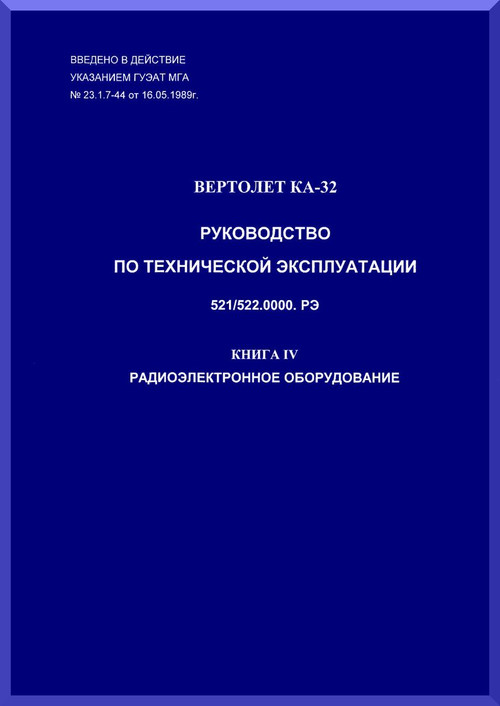 ВВЕДЕНО В ДЕЙСТВИЕ
УКАЗАНИЕМ ГУЭАТ МГА
№ 23.1.7-44 от 16.05.1989г.

ВЕРТОЛЕТ КА-32

РУКОВОДСТВО
ПО ТЕХНИЧЕСКОЙ ЭКСПЛУАТАЦИИ

521/522.0000. РЭ

КНИГА IV
РАДИОЭЛЕКТРОННОЕ ОБОРУДОВАНИЕ